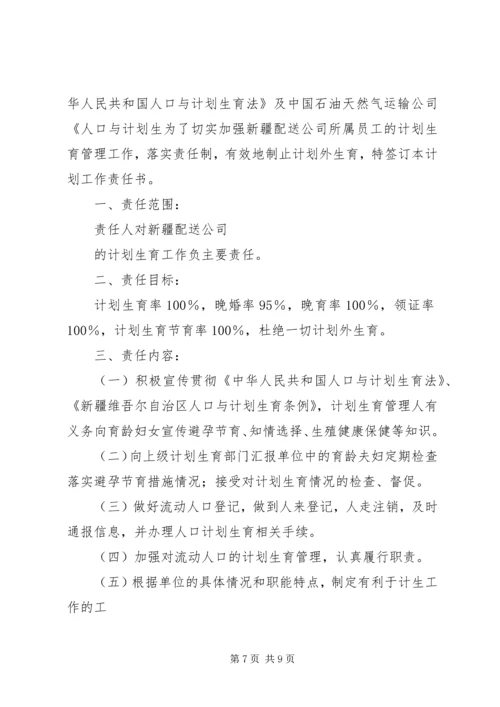 华人民共和国人口与计划生育法》及中国石油天然气运输公司《人口与计划生为了切实加强新疆配送公司所属员工的计划生育管理工作，落实责任制，有效地制止计划外生育，特签订本计划工作责任书。

一、责任范围：

责任人对新疆配送公司

的计划生育工作负主要责任。

二、责任目标：

计划生育率100%，晚婚率95%，晚育率100%，领证率100%，计划生育节育率100%，杜绝一切计划外生育。

三、责任内容：

（一）积极宣传贯彻《中华人民共和国人口与计划生育法》、《新疆维吾尔自治区人口与计划生育条例》，计划生育管理人有义务向育龄妇女宣传避孕节育、知情选择、生殖健康保健等知识。

（二）向上级计划生育部门汇报单位中的育龄夫妇定期检查落实避孕节育措施情况；接受对计划生育情况的检查、督促。

（三）做好流动人口登记，做到人来登记，人走注销，及时通报信息，并办理人口计划生育相关手续。

（四）加强对流动人口的计划生育管理，认真履行职责。

（五）根据单位的具体情况和职能特点，制定有利于计生工作的工

第7页 共9页